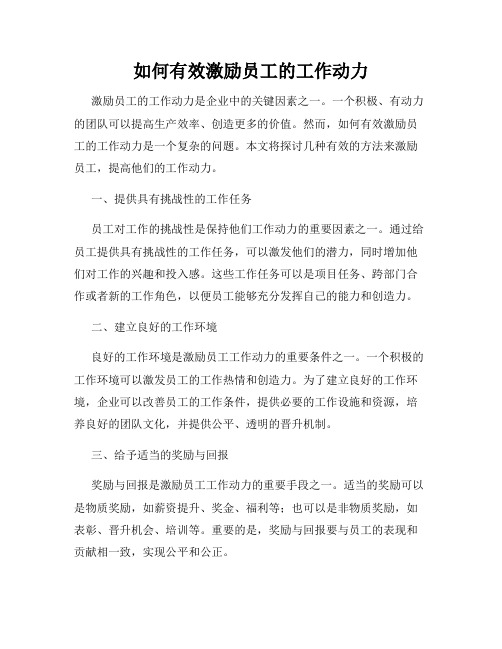 如何有效激励员工的工作动力

激励员工的工作动力是企业中的关键因素之一。一个积极、有动力的团队可以提高生产效率、创造更多的价值。然而，如何有效激励员工的工作动力是一个复杂的问题。本文将探讨几种有效的方法来激励员工，提高他们的工作动力。

一、提供具有挑战性的工作任务

员工对工作的挑战性是保持他们工作动力的重要因素之一。通过给员工提供具有挑战性的工作任务，可以激发他们的潜力，同时增加他们对工作的兴趣和投入感。这些工作任务可以是项目任务、跨部门合作或者新的工作角色，以便员工能够充分发挥自己的能力和创造力。

二、建立良好的工作环境

良好的工作环境是激励员工工作动力的重要条件之一。一个积极的工作环境可以激发员工的工作热情和创造力。为了建立良好的工作环境，企业可以改善员工的工作条件，提供必要的工作设施和资源，培养良好的团队文化，并提供公平、透明的晋升机制。

三、给予适当的奖励与回报

奖励与回报是激励员工工作动力的重要手段之一。适当的奖励可以是物质奖励，如薪资提升、奖金、福利等；也可以是非物质奖励，如表彰、晋升机会、培训等。重要的是，奖励与回报要与员工的表现和贡献相一致，实现公平和公正。